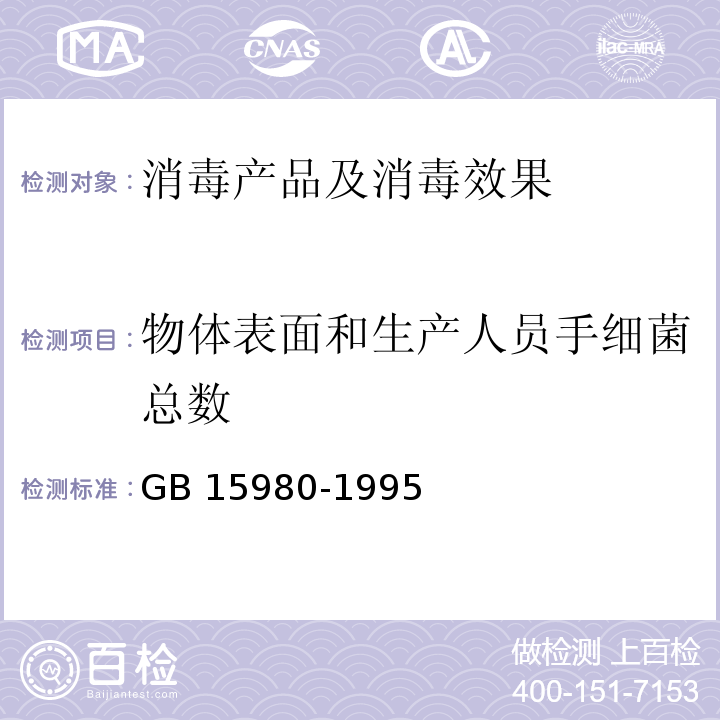 MA CNAS AC ilac-MRA

检测对象：消毒产品及消毒效果

检测项目：物体表面和生产人员手细菌总数

检测标准：GB 15980-1995

百检
Baijiantest.com

做检测 上百检
400-151-7153